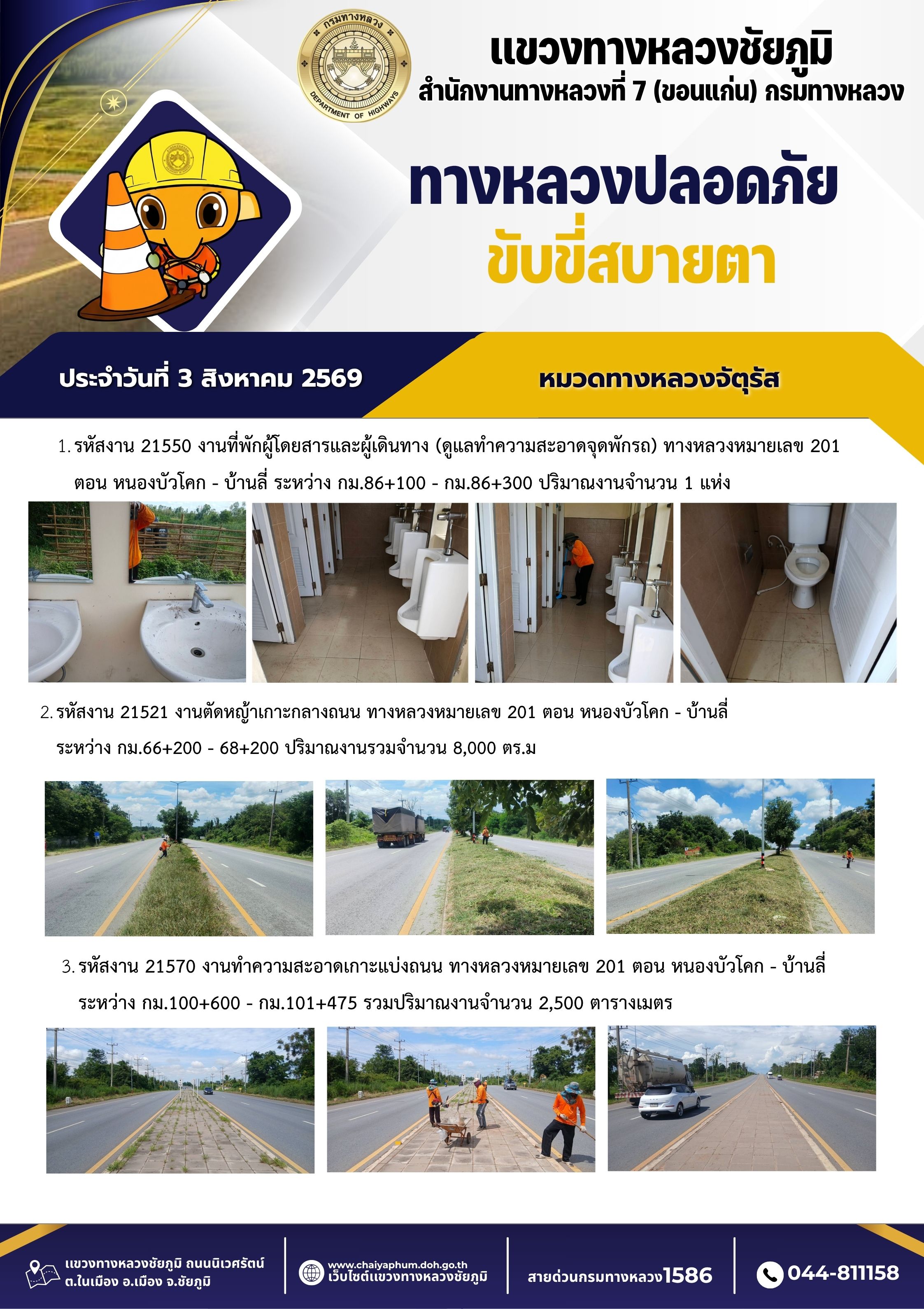 กรมทางหลวง
DEPARTMENT OF HIGHWAYS

แขวงทางหลวงชัยภูมิ
สำนักงานทางหลวงที่ 7 (ขอนแก่น) กรมทางหลวง

ทางหลวงปลอดภัย
ขับขี่สบายตา

ประจำวันที่ 3 สิงหาคม 2569

หมวดทางหลวงจัตุรัส

1. รหัสงาน 21550 งานที่พักผู้โดยสารและผู้เดินทาง (ดูแลทำความสะอาดจุดพักรถ) ทางหลวงหมายเลข 201 ตอน หนองบัวโคก - บ้านลี่ ระหว่าง กม.86+100 - กม.86+300 ปริมาณงานจำนวน 1 แห่ง

2. รหัสงาน 21521 งานตัดหญ้าเกาะกลางถนน ทางหลวงหมายเลข 201 ตอน หนองบัวโคก - บ้านลี่ ระหว่าง กม.66+200 - 68+200 ปริมาณงานรวมจำนวน 8,000 ตร.ม

3. รหัสงาน 21570 งานทำความสะอาดเกาะแบ่งถนน ทางหลวงหมายเลข 201 ตอน หนองบัวโคก - บ้านลี่ ระหว่าง กม.100+600 - กม.101+475 รวมปริมาณงานจำนวน 2,500 ตารางเมตร

แขวงทางหลวงชัยภูมิ ถนนนิเวศรัตน์
ต.ในเมือง อ.เมือง จ.ชัยภูมิ

www.chaiyaphum.doh.go.th
เว็บไซต์แขวงทางหลวงชัยภูมิ

สายด่วนกรมทางหลวง1586

044-811158